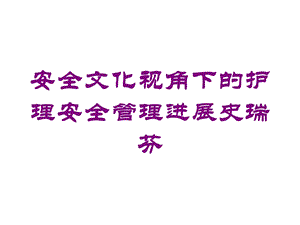 安全文化视角下的护理安全管理进展史瑞芬